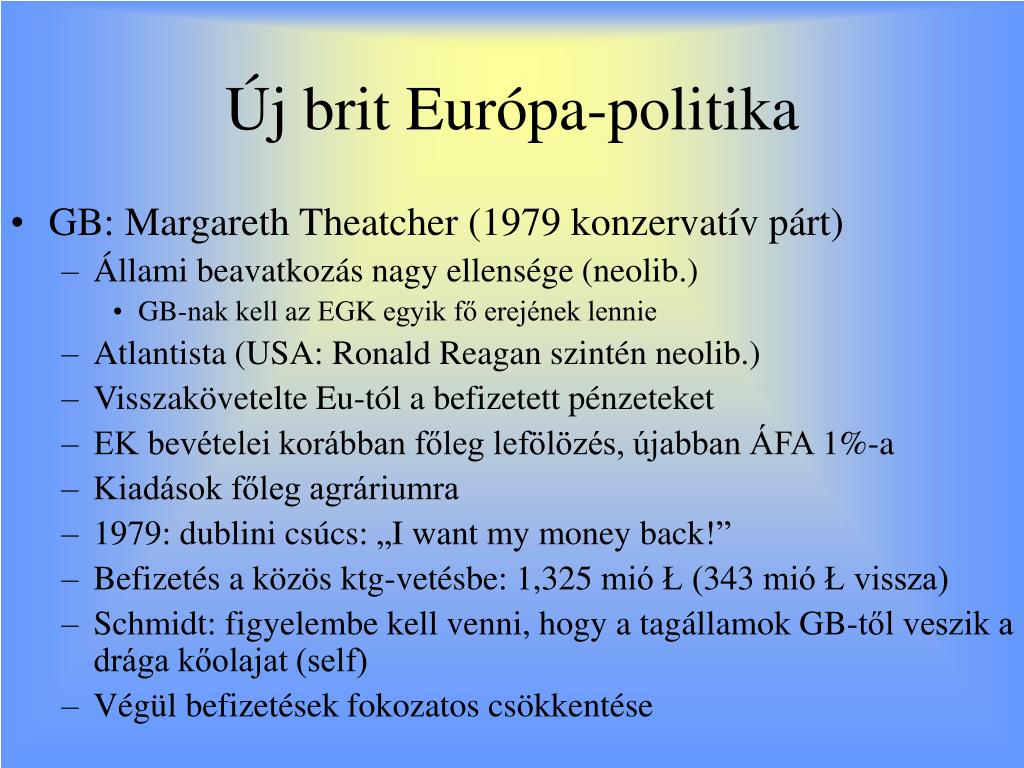 Új brit Európa-politika

• GB: Margareth Theatcher (1979 konzervatív párt)
  – Állami beavatkozás nagy ellensége (neolib.)
    • GB-nak kell az EGK egyik fő erejének lennie
  – Atlantista (USA: Ronald Reagan szintén neolib.)
  – Visszakövetelte Eu-tól a befizetett pénzeteket
  – EK bevételei korábban főleg lefölözés, újabban ÁFA 1%-a
  – Kiadások főleg agráriumra
  – 1979: dublini csúcs: „I want my money back!”
  – Befizetés a közös ktg-vetésbe: 1,325 mió Ł (343 mió Ł vissza)
  – Schmidt: figyelembe kell venni, hogy a tagállamok GB-től veszik a drága kőolajat (self)
  – Végül befizetések fokozatos csökkentése